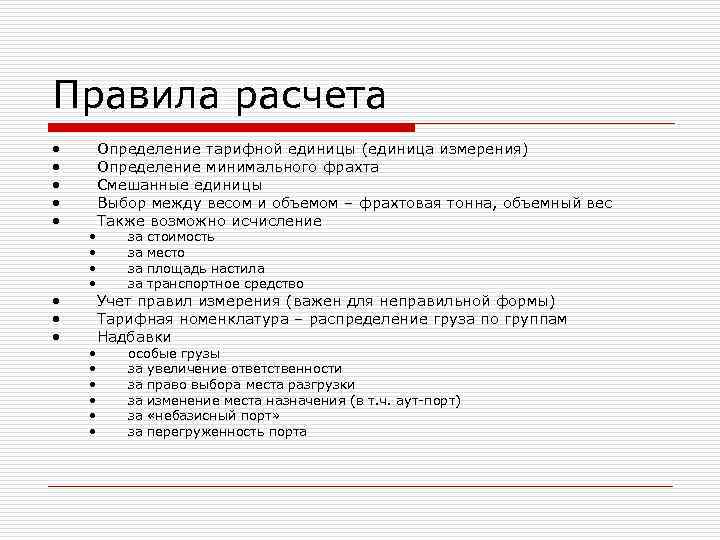 Правила расчета

- Определение тарифной единицы (единица измерения)
- Определение минимального фрахта
- Смешанные единицы
- Выбор между весом и объемом – фрахтовая тонна, объемный вес
- Также возможно исчисление
  - за стоимость
  - за место
  - за площадь настила
  - за транспортное средство
- Учет правил измерения (важен для неправильной формы)
- Тарифная номенклатура – распределение груза по группам
- Надбавки
  - особые грузы
  - за увеличение ответственности
  - за право выбора места разгрузки
  - за изменение места назначения (в т.ч. аут-порт)
  - за «небазисный порт»
  - за перегруженность порта